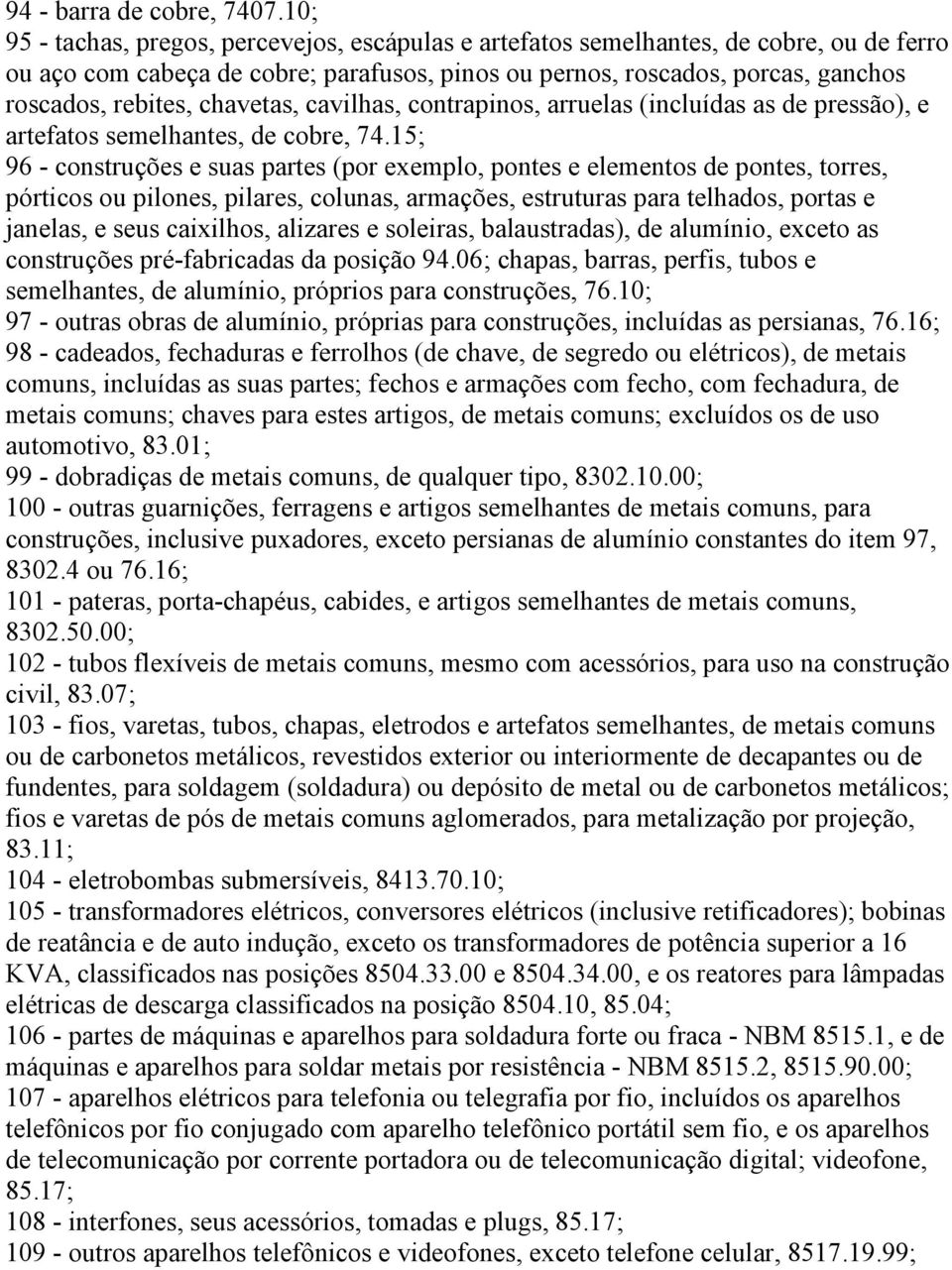 94 - barra de cobre, 7407.10;

95 - tachas, pregos, percevejos, escápulas e artefatos semelhantes, de cobre, ou de ferro ou aço com cabeça de cobre; parafusos, pinos ou pernos, roscados, porcas, ganchos roscados, rebites, chavetas, cavilhas, contrapinos, arruelas (incluídas as de pressão), e artefatos semelhantes, de cobre, 74.15;

96 - construções e suas partes (por exemplo, pontes e elementos de pontes, torres, pórticos ou pilones, pilares, colunas, armações, estruturas para telhados, portas e janelas, e seus caixilhos, alizares e soleiras, balaustradas), de alumínio, exceto as construções pré-fabricadas da posição 94.06; chapas, barras, perfis, tubos e semelhantes, de alumínio, próprios para construções, 76.10;

97 - outras obras de alumínio, próprias para construções, incluídas as persianas, 76.16;

98 - cadeados, fechaduras e ferrolhos (de chave, de segredo ou elétricos), de metais comuns, incluídas as suas partes; fechos e armações com fecho, com fechadura, de metais comuns; chaves para estes artigos, de metais comuns; excluídos os de uso automotivo, 83.01;

99 - dobradiças de metais comuns, de qualquer tipo, 8302.10.00;

100 - outras guarnições, ferragens e artigos semelhantes de metais comuns, para construções, inclusive puxadores, exceto persianas de alumínio constantes do item 97, 8302.4 ou 76.16;

101 - pateras, porta-chapéus, cabides, e artigos semelhantes de metais comuns, 8302.50.00;

102 - tubos flexíveis de metais comuns, mesmo com acessórios, para uso na construção civil, 83.07;

103 - fios, varetas, tubos, chapas, eletrodos e artefatos semelhantes, de metais comuns ou de carbonetos metálicos, revestidos exterior ou interiormente de decapantes ou de fundentes, para soldagem (soldadura) ou depósito de metal ou de carbonetos metálicos; fios e varetas de pós de metais comuns aglomerados, para metalização por projeção, 83.11;

104 - eletrobombas submersíveis, 8413.70.10;

105 - transformadores elétricos, conversores elétricos (inclusive retificadores); bobinas de reatância e de auto indução, exceto os transformadores de potência superior a 16 KVA, classificados nas posições 8504.33.00 e 8504.34.00, e os reatores para lâmpadas elétricas de descarga classificados na posição 8504.10, 85.04;

106 - partes de máquinas e aparelhos para soldadura forte ou fraca - NBM 8515.1, e de máquinas e aparelhos para soldar metais por resistência - NBM 8515.2, 8515.90.00;

107 - aparelhos elétricos para telefonia ou telegrafia por fio, incluídos os aparelhos telefônicos por fio conjugado com aparelho telefônico portátil sem fio, e os aparelhos de telecomunicação por corrente portadora ou de telecomunicação digital; videofone, 85.17;

108 - interfones, seus acessórios, tomadas e plugs, 85.17;

109 - outros aparelhos telefônicos e videofones, exceto telefone celular, 8517.19.99;